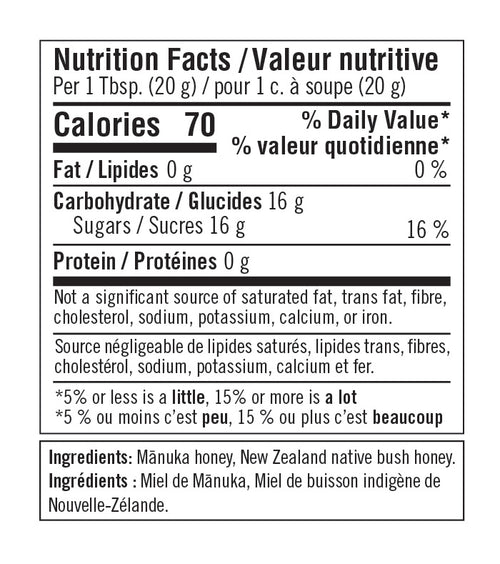 Nutrition Facts / Valeur nutritive
Per 1 Tbsp. (20 g) / pour 1 c. à soupe (20 g)

Calories 70

% Daily Value*
% valeur quotidienne*

Fat / Lipides 0 g 0 %

Carbohydrate / Glucides 16 g
Sugars / Sucres 16 g 16 %

Protein / Protéines 0 g

Not a significant source of saturated fat, trans fat, fibre, cholesterol, sodium, potassium, calcium, or iron.

Source négligeable de lipides saturés, lipides trans, fibres, cholestérol, sodium, potassium, calcium et fer.

*5% or less is a little, 15% or more is a lot
*5 % ou moins c'est peu, 15 % ou plus c'est beaucoup

Ingredients: Mānuka honey, New Zealand native bush honey.
Ingrédients : Miel de Mānuka, Miel de buisson indigène de Nouvelle-Zélande.